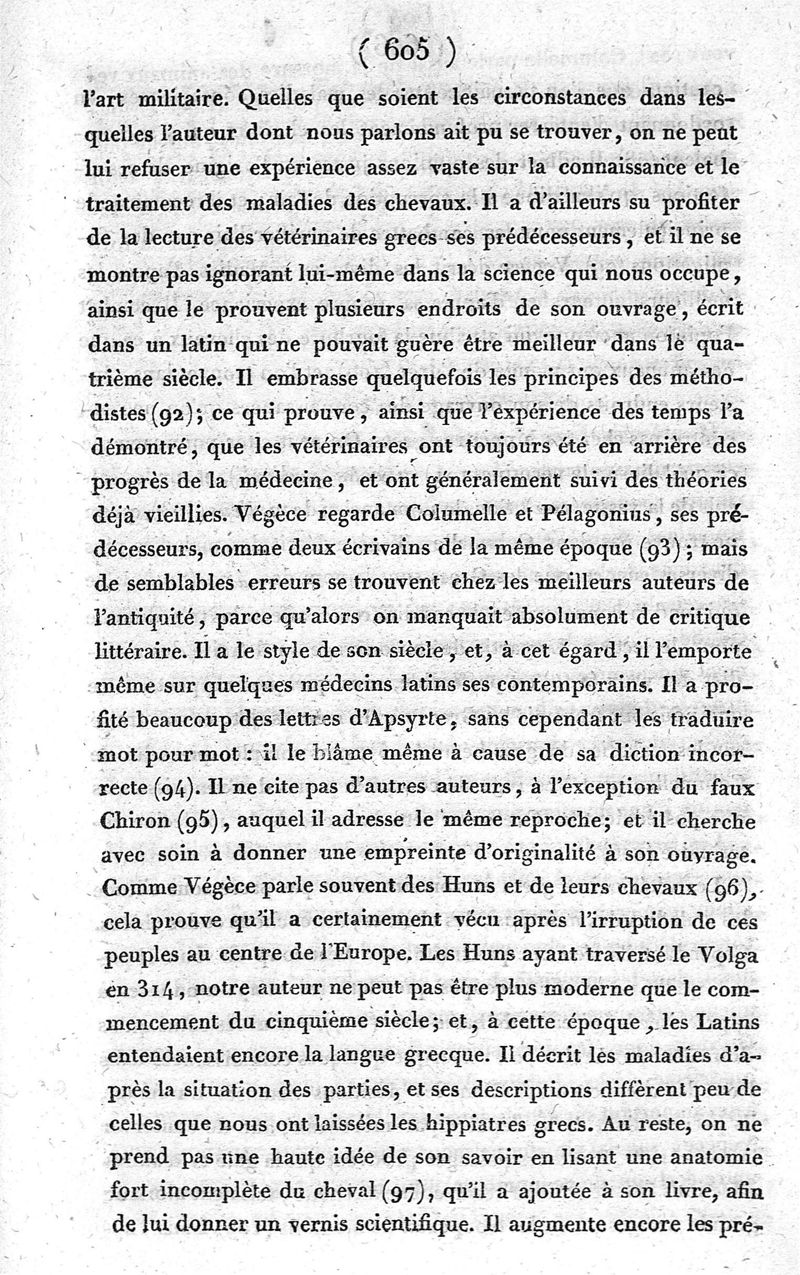 ( 605 )

l'art militaire. Quelles que soient les circonstances dans lesquelles l'auteur dont nous parlons ait pu se trouver, on ne peut lui refuser une expérience assez vaste sur la connaissance et le traitement des maladies des chevaux. Il a d'ailleurs su profiter de la lecture des vétérinaires grecs ses prédécesseurs, et il ne se montre pas ignorant lui-même dans la science qui nous occupe, ainsi que le prouvent plusieurs endroits de son ouvrage, écrit dans un latin qui ne pouvait guère être meilleur dans le quatrième siècle. Il embrasse quelquefois les principes des méthodistes (92); ce qui prouve, ainsi que l'expérience des temps l'a démontré, que les vétérinaires ont toujours été en arrière des progrès de la médecine, et ont généralement suivi des théories déjà vieillies. Végèce regarde Columelle et Pélagonius, ses prédécesseurs, comme deux écrivains de la même époque (93); mais de semblables erreurs se trouvent chez les meilleurs auteurs de l'antiquité, parce qu'alors on manquait absolument de critique littéraire. Il a le style de son siècle, et, à cet égard, il l'emporte même sur quelques médecins latins ses contemporains. Il a profité beaucoup des lettres d'Apsyrte, sans cependant les traduire mot pour mot : il le blâme même à cause de sa diction incorrecte (94). Il ne cite pas d'autres auteurs, à l'exception du faux Chiron (95), auquel il adresse le même reproche; et il cherche avec soin à donner une empreinte d'originalité à son ouvrage. Comme Végèce parle souvent des Huns et de leurs chevaux (96), cela prouve qu'il a certainement vécu après l'irruption de ces peuples au centre de l'Europe. Les Huns ayant traversé le Volga en 314, notre auteur ne peut pas être plus moderne que le commencement du cinquième siècle; et, à cette époque, les Latins entendaient encore la langue grecque. Il décrit les maladies d'après la situation des parties, et ses descriptions diffèrent peu de celles que nous ont laissées les hippiatres grecs. Au reste, on ne prend pas une haute idée de son savoir en lisant une anatomie fort incomplète du cheval (97), qu'il a ajoutée à son livre, afin de lui donner un vernis scientifique. Il augmente encore les pré-